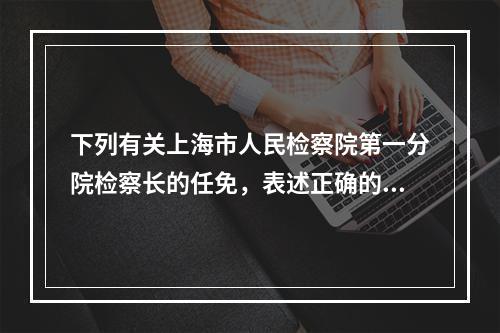 下列有关上海市人民检察院第一分院检察长的任免，表述正确的...